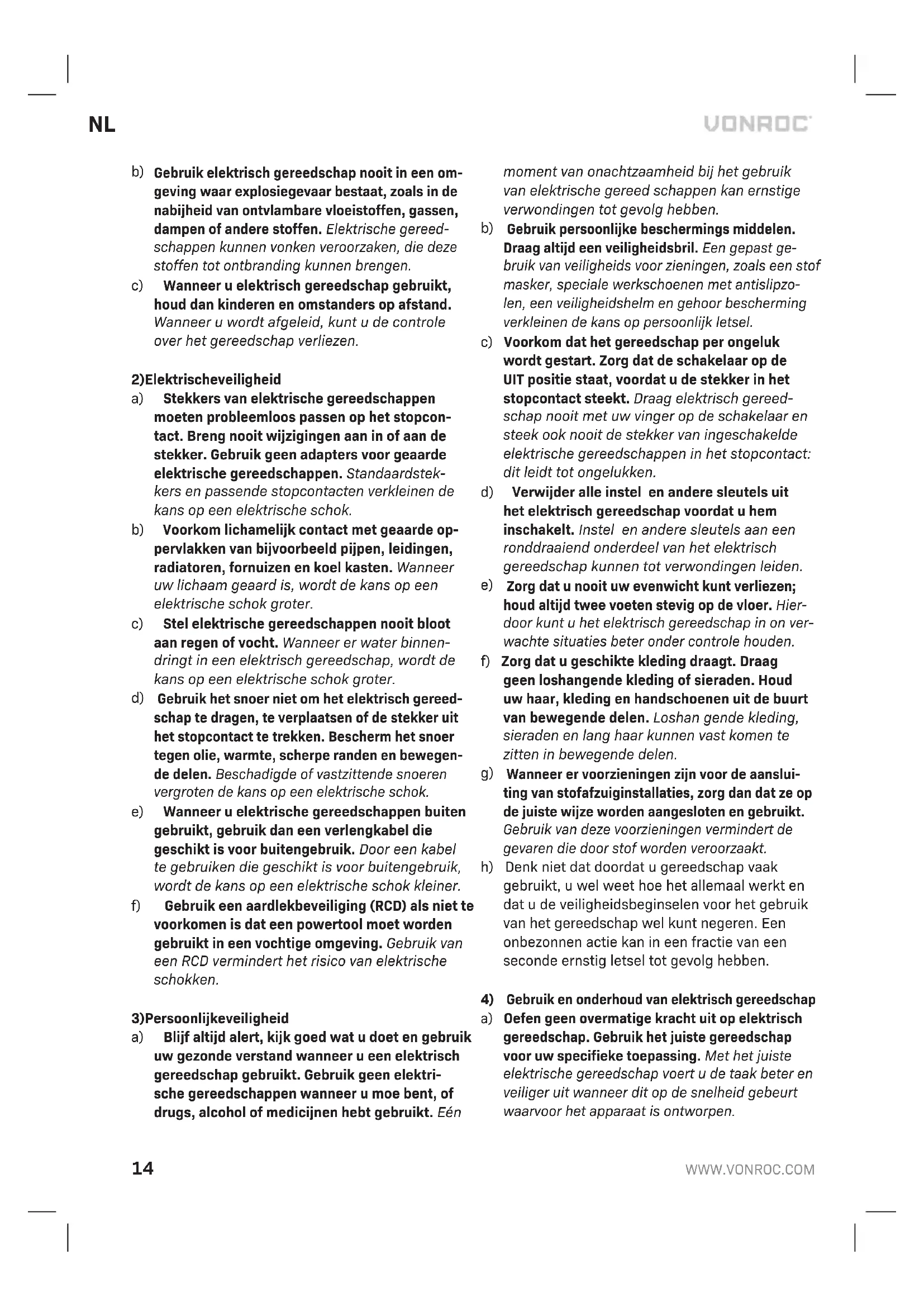 NL

VONROC

b) Gebruik elektrisch gereedschap nooit in een omgeving waar explosiegevaar bestaat, zoals in de nabijheid van ontvlambare vloeistoffen, gassen, dampen of andere stoffen. Elektrische gereedschappen kunnen vonken veroorzaken, die deze stoffen tot ontbranding kunnen brengen.

c) Wanneer u elektrisch gereedschap gebruikt, houd dan kinderen en omstanders op afstand. Wanneer u wordt afgeleid, kunt u de controle over het gereedschap verliezen.

2)Elektrischeveiligheid

a) Stekkers van elektrische gereedschappen moeten probleemloos passen op het stopcontact. Breng nooit wijzigingen aan in of aan de stekker. Gebruik geen adapters voor geaarde elektrische gereedschappen. Standaardstekkers en passende stopcontacten verkleinen de kans op een elektrische schok.

b) Voorkom lichamelijk contact met geaarde oppervlakken van bijvoorbeeld pijpen, leidingen, radiatoren, fornuizen en koel kasten. Wanneer uw lichaam geaard is, wordt de kans op een elektrische schok groter.

c) Stel elektrische gereedschappen nooit bloot aan regen of vocht. Wanneer er water binnendringt in een elektrisch gereedschap, wordt de kans op een elektrische schok groter.

d) Gebruik het snoer niet om het elektrisch gereedschap te dragen, te verplaatsen of de stekker uit het stopcontact te trekken. Bescherm het snoer tegen olie, warmte, scherpe randen en bewegende delen. Beschadigde of vastzittende snoeren vergroten de kans op een elektrische schok.

e) Wanneer u elektrische gereedschappen buiten gebruikt, gebruik dan een verlengkabel die geschikt is voor buitengebruik. Door een kabel te gebruiken die geschikt is voor buitengebruik, wordt de kans op een elektrische schok kleiner.

f) Gebruik een aardlekbeveiliging (RCD) als niet te voorkomen is dat een powertool moet worden gebruikt in een vochtige omgeving. Gebruik van een RCD vermindert het risico van elektrische schokken.

3)Persoonlijkeveiligheid

a) Blijf altijd alert, kijk goed wat u doet en gebruik uw gezonde verstand wanneer u een elektrisch gereedschap gebruikt. Gebruik geen elektrische gereedschappen wanneer u moe bent, of drugs, alcohol of medicijnen hebt gebruikt. Eén moment van onachtzaamheid bij het gebruik van elektrische gereed schappen kan ernstige verwondingen tot gevolg hebben.

b) Gebruik persoonlijke beschermings middelen. Draag altijd een veiligheidsbril. Een gepast gebruik van veiligheids voor zieningen, zoals een stof masker, speciale werkschoenen met antislipzolen, een veiligheidshelm en gehoor bescherming verkleinen de kans op persoonlijk letsel.

c) Voorkom dat het gereedschap per ongeluk wordt gestart. Zorg dat de schakelaar op de UIT positie staat, voordat u de stekker in het stopcontact steekt. Draag elektrisch gereedschap nooit met uw vinger op de schakelaar en steek ook nooit de stekker van ingeschakelde elektrische gereedschappen in het stopcontact: dit leidt tot ongelukken.

d) Verwijder alle instel en andere sleutels uit het elektrisch gereedschap voordat u hem inschakelt. Instel en andere sleutels aan een ronddraaiend onderdeel van het elektrisch gereedschap kunnen tot verwondingen leiden.

e) Zorg dat u nooit uw evenwicht kunt verliezen; houd altijd twee voeten stevig op de vloer. Hierdoor kunt u het elektrisch gereedschap in on verwachte situaties beter onder controle houden.

f) Zorg dat u geschikte kleding draagt. Draag geen loshangende kleding of sieraden. Houd uw haar, kleding en handschoenen uit de buurt van bewegende delen. Loshan gende kleding, sieraden en lang haar kunnen vast komen te zitten in bewegende delen.

g) Wanneer er voorzieningen zijn voor de aansluiting van stofafzuiginstallaties, zorg dan dat ze op de juiste wijze worden aangesloten en gebruikt. Gebruik van deze voorzieningen vermindert de gevaren die door stof worden veroorzaakt.

h) Denk niet dat doordat u gereedschap vaak gebruikt, u wel weet hoe het allemaal werkt en dat u de veiligheidsbeginselen voor het gebruik van het gereedschap wel kunt negeren. Een onbezonnen actie kan in een fractie van een seconde ernstig letsel tot gevolg hebben.

4) Gebruik en onderhoud van elektrisch gereedschap

a) Oefen geen overmatige kracht uit op elektrisch gereedschap. Gebruik het juiste gereedschap voor uw specifieke toepassing. Met het juiste elektrische gereedschap voert u de taak beter en veiliger uit wanneer dit op de snelheid gebeurt waarvoor het apparaat is ontworpen.

14

WWW.VONROC.COM